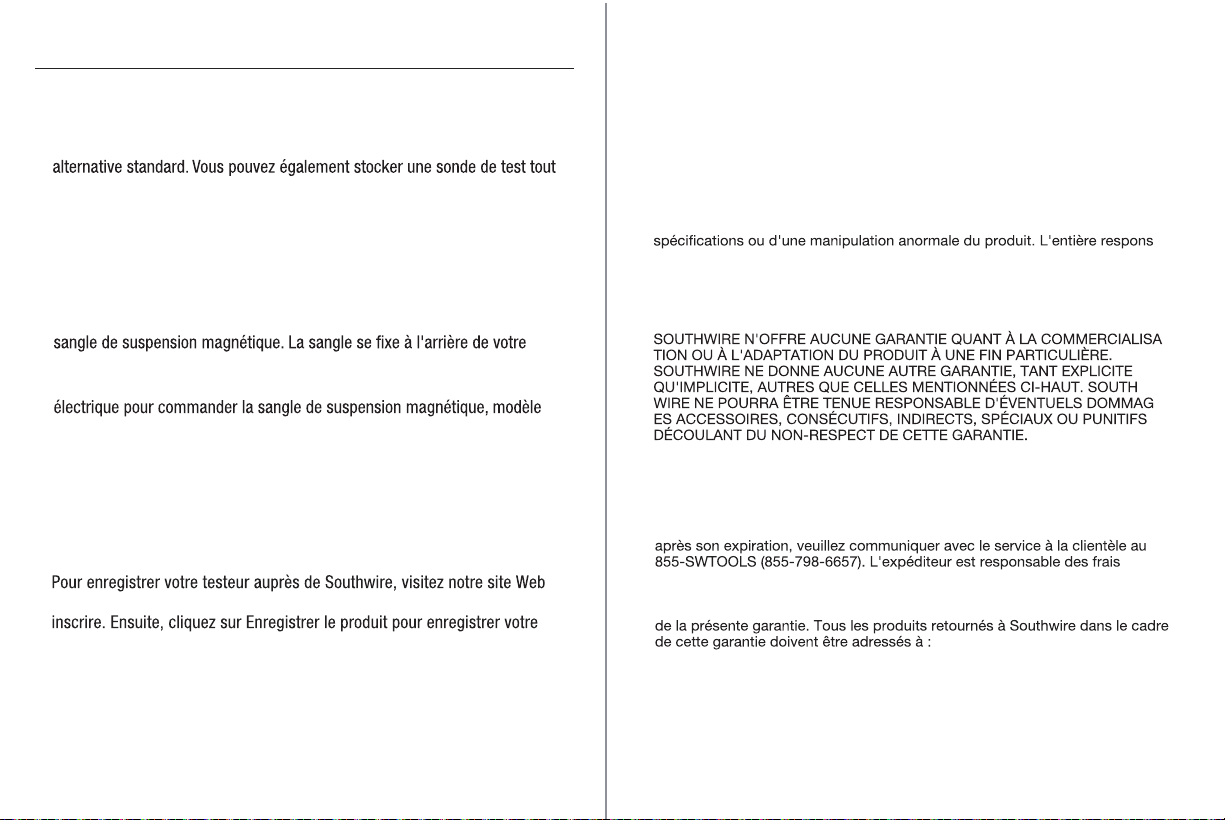 alternative standard. Vous pouvez également stocker une sonde de test tout

sangle de suspension magnétique. La sangle se fixe à l'arrière de votre

électrique pour commander la sangle de suspension magnétique, modèle

Pour enregistrer votre testeur auprès de Southwire, visitez notre site Web

inscrire. Ensuite, cliquez sur Enregistrer le produit pour enregistrer votre

spécifications ou d'une manipulation anormale du produit. L'entière respons

SOUTHWIRE N'OFFRE AUCUNE GARANTIE QUANT À LA COMMERCIALISA TION OU À L'ADAPTATION DU PRODUIT À UNE FIN PARTICULIÈRE. SOUTHWIRE NE DONNE AUCUNE AUTRE GARANTIE, TANT EXPLICITE QU'IMPLICITE, AUTRES QUE CELLES MENTIONNÉES CI-HAUT. SOUTH WIRE NE POURRA ÊTRE TENUE RESPONSABLE D'ÉVENTUELS DOMMAG ES ACCESSOIRES, CONSÉCUTIFS, INDIRECTS, SPÉCIAUX OU PUNITIFS DÉCOULANT DU NON-RESPECT DE CETTE GARANTIE.

après son expiration, veuillez communiquer avec le service à la clientèle au 855-SWTOOLS (855-798-6657). L'expéditeur est responsable des frais

de la présente garantie. Tous les produits retournés à Southwire dans le cadre de cette garantie doivent être adressés à :